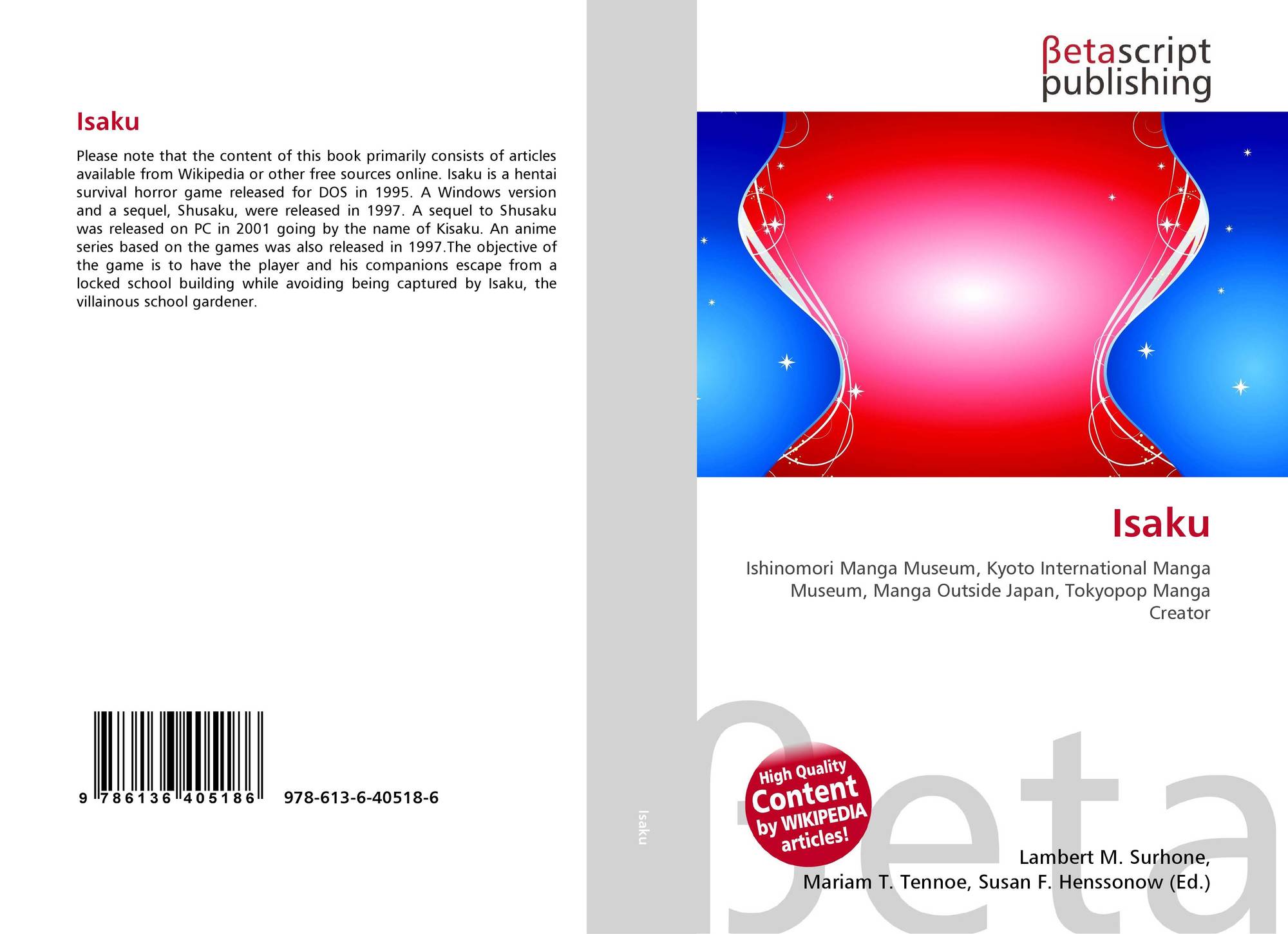 Isaku

Please note that the content of this book primarily consists of articles available from Wikipedia or other free sources online. Isaku is a hentai survival horror game released for DOS in 1995. A Windows version and a sequel, Shusaku, were released in 1997. A sequel to Shusaku was released on PC in 2001 going by the name of Kisaku. An anime series based on the games was also released in 1997.The objective of the game is to have the player and his companions escape from a locked school building while avoiding being captured by Isaku, the villainous school gardener.

9 786136 405186 978-613-6-40518-6

Isaku

βetascript
publishing

Isaku

Ishinomori Manga Museum, Kyoto International Manga Museum, Manga Outside Japan, Tokyopop Manga Creator

High Quality
Content
by WIKIPEDIA
articles!

Lambert M. Surhone,
Mariam T. Tennoe, Susan F. Henssonow (Ed.)

βeta